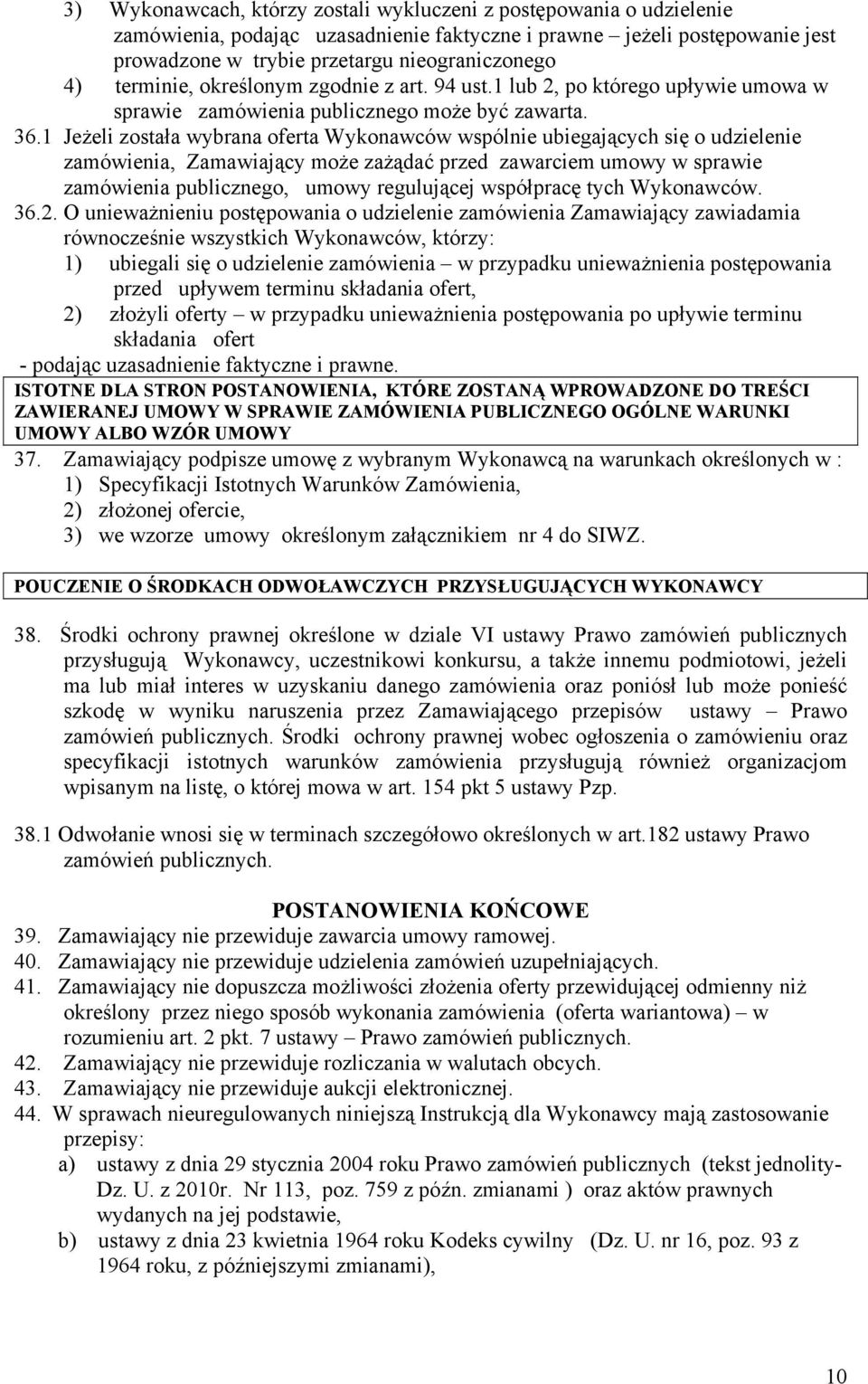 3) Wykonawcach, którzy zostali wykluczeni z postępowania o udzielenie zamówienia, podając uzasadnienie faktyczne i prawne – jeżeli postępowanie jest prowadzone w trybie przetargu nieograniczonego

4) terminie, określonym zgodnie z art. 94 ust.1 lub 2, po którego upływie umowa w sprawie zamówienia publicznego może być zawarta.

36.1 Jeżeli została wybrana oferta Wykonawców wspólnie ubiegających się o udzielenie zamówienia, Zamawiający może zażądać przed zawarciem umowy w sprawie zamówienia publicznego, umowy regulującej współpracę tych Wykonawców.

36.2. O unieważnieniu postępowania o udzielenie zamówienia Zamawiający zawiadamia równocześnie wszystkich Wykonawców, którzy:

1) ubiegali się o udzielenie zamówienia – w przypadku unieważnienia postępowania przed upływem terminu składania ofert,

2) złożyli oferty – w przypadku unieważnienia postępowania po upływie terminu składania ofert

- podając uzasadnienie faktyczne i prawne.

ISTOTNE DLA STRON POSTANOWIENIA, KTÓRE ZOSTANĄ WPROWADZONE DO TREŚCI ZAWIERANEJ UMOWY W SPRAWIE ZAMÓWIENIA PUBLICZNEGO OGÓLNE WARUNKI UMOWY ALBO WZÓR UMOWY

37. Zamawiający podpisze umowę z wybranym Wykonawcą na warunkach określonych w :

1) Specyfikacji Istotnych Warunków Zamówienia,

2) złożonej ofercie,

3) we wzorze umowy określonym załącznikiem nr 4 do SIWZ.

POUCZENIE O ŚRODKACH ODWOŁAWCZYCH PRZYSŁUGUJĄCYCH WYKONAWCY

38. Środki ochrony prawnej określone w dziale VI ustawy Prawo zamówień publicznych przysługują Wykonawcy, uczestnikowi konkursu, a także innemu podmiotowi, jeżeli ma lub miał interes w uzyskaniu danego zamówienia oraz poniósł lub może ponieść szkodę w wyniku naruszenia przez Zamawiającego przepisów ustawy – Prawo zamówień publicznych. Środki ochrony prawnej wobec ogłoszenia o zamówieniu oraz specyfikacji istotnych warunków zamówienia przysługują również organizacjom wpisanym na listę, o której mowa w art. 154 pkt 5 ustawy Pzp.

38.1 Odwołanie wnosi się w terminach szczegółowo określonych w art.182 ustawy Prawo zamówień publicznych.

POSTANOWIENIA KOŃCOWE

39. Zamawiający nie przewiduje zawarcia umowy ramowej.

40. Zamawiający nie przewiduje udzielenia zamówień uzupełniających.

41. Zamawiający nie dopuszcza możliwości złożenia oferty przewidującej odmienny niż określony przez niego sposób wykonania zamówienia (oferta wariantowa) – w rozumieniu art. 2 pkt. 7 ustawy – Prawo zamówień publicznych.

42. Zamawiający nie przewiduje rozliczania w walutach obcych.

43. Zamawiający nie przewiduje aukcji elektronicznej.

44. W sprawach nieuregulowanych niniejszą Instrukcją dla Wykonawcy mają zastosowanie przepisy:

a) ustawy z dnia 29 stycznia 2004 roku Prawo zamówień publicznych (tekst jednolity- Dz. U. z 2010r. Nr 113, poz. 759 z późn. zmianami ) oraz aktów prawnych wydanych na jej podstawie,

b) ustawy z dnia 23 kwietnia 1964 roku Kodeks cywilny (Dz. U. nr 16, poz. 93 z 1964 roku, z późniejszymi zmianami),

10